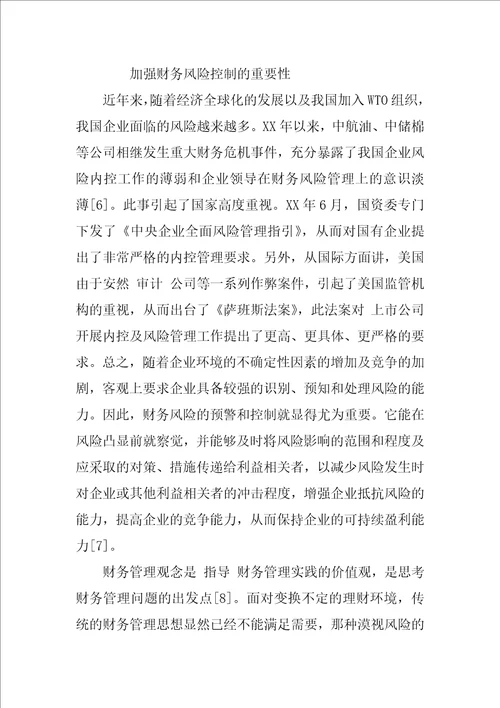 加强财务风险控制的重要性

近年来,随着经济全球化的发展以及我国加入WTO组织,我国企业面临的风险越来越多。XX年以来,中航油、中储棉等公司相继发生重大财务危机事件,充分暴露了我国企业风险内控工作的薄弱和企业领导在财务风险管理上的意识淡薄[6]。此事引起了国家高度重视。XX年6月,国资委专门下发了《中央企业全面风险管理指引》,从而对国有企业提出了非常严格的内控管理要求。另外,从国际方面讲,美国由于安然 审计 公司等一系列作弊案件,引起了美国监管机构的重视,从而出台了《萨班斯法案》,此法案对 上市公司开展内控及风险管理工作提出了更高、更具体、更严格的要求。总之,随着企业环境的不确定性因素的增加及竞争的加剧,客观上要求企业具备较强的识别、预知和处理风险的能力。因此,财务风险的预警和控制就显得尤为重要。它能在风险凸显前就察觉,并能够及时将风险影响的范围和程度及应采取的对策、措施传递给利益相关者,以减少风险发生时对企业或其他利益相关者的冲击程度,增强企业抵抗风险的能力,提高企业的竞争能力,从而保持企业的可持续盈利能力[7]。

财务管理观念是 指导 财务管理实践的价值观,是思考财务管理问题的出发点[8]。面对变换不定的理财环境,传统的财务管理思想显然已经不能满足需要,那种漠视风险的